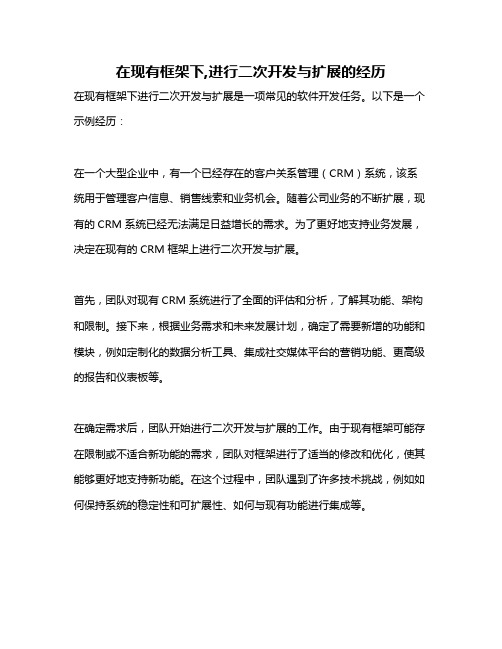 在现有框架下,进行二次开发与扩展的经历

在现有框架下进行二次开发与扩展是一项常见的软件开发任务。以下是一个示例经历：

在一个大型企业中，有一个已经存在的客户关系管理（CRM）系统，该系统用于管理客户信息、销售线索和业务机会。随着公司业务的不断扩展，现有的 CRM 系统已经无法满足日益增长的需求。为了更好地支持业务发展，决定在现有的 CRM 框架上进行二次开发与扩展。

首先，团队对现有 CRM 系统进行了全面的评估和分析，了解其功能、架构和限制。接下来，根据业务需求和未来发展计划，确定了需要新增的功能和模块，例如定制化的数据分析工具、集成社交媒体平台的营销功能、更高级的报告和仪表板等。

在确定需求后，团队开始进行二次开发与扩展的工作。由于现有框架可能存在限制或不适合新功能的需求，团队对框架进行了适当的修改和优化，使其能够更好地支持新功能。在这个过程中，团队遇到了许多技术挑战，例如如何保持系统的稳定性和可扩展性、如何与现有功能进行集成等。